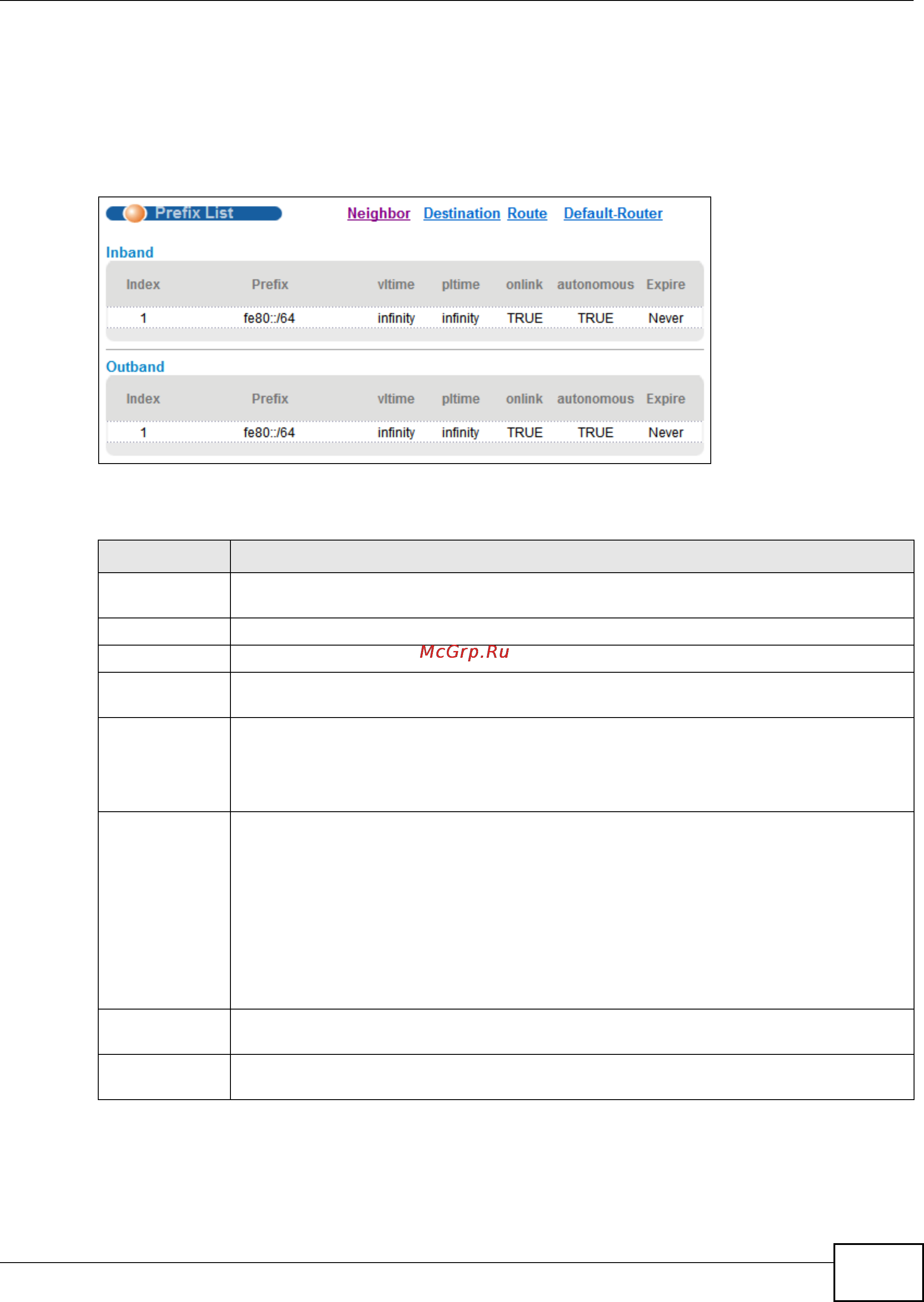 Prefix List

Neighbor Destination Route Default-Router

Inband

| Index | Prefix | vltime | pltime | onlink | autonomous | Expire |
|---|---|---|---|---|---|---|
| 1 | fe80::/64 | infinity | infinity | TRUE | TRUE | Never |

Outband

| Index | Prefix | vltime | pltime | onlink | autonomous | Expire |
|---|---|---|---|---|---|---|
| 1 | fe80::/64 | infinity | infinity | TRUE | TRUE | Never |

McGrp.Ru